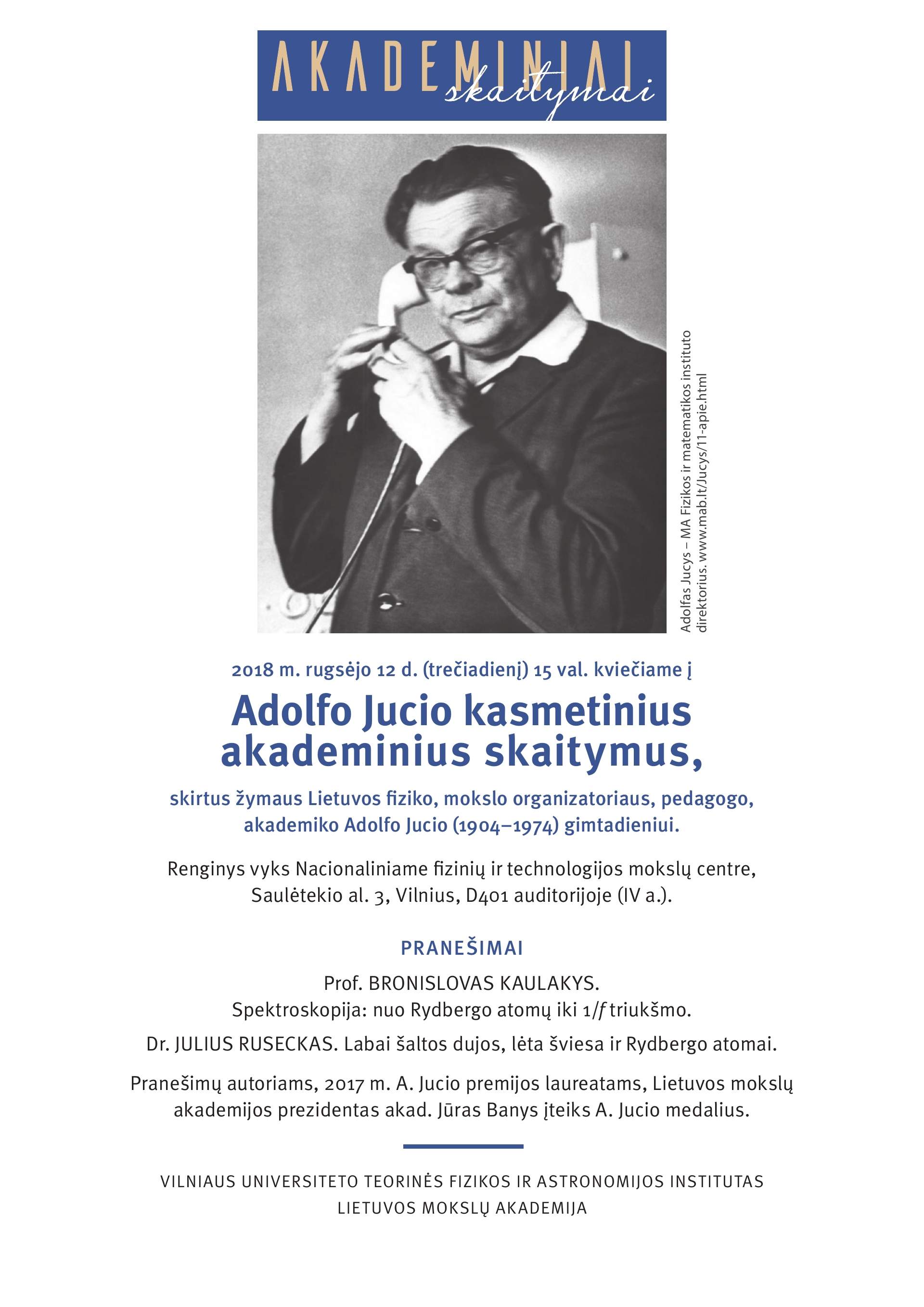 AKADEMINIAI
skaitymai

Adolfas Jucys – MA Fizikos ir matematikos instituto direktorius. www.mab.lt/Jucys/11-apie.html

2018 m. rugsėjo 12 d. (trečiadienį) 15 val. kviečiame į

Adolfo Jucio kasmetinius akademinius skaitymus,

skirtus žymaus Lietuvos fiziko, mokslo organizatoriaus, pedagogo, akademiko Adolfo Jucio (1904–1974) gimtadieniui.

Renginys vyks Nacionaliniame fizinių ir technologijos mokslų centre, Saulėtekio al. 3, Vilnius, D401 auditorijoje (IV a.).

PRANEŠIMAI

Prof. BRONISLOVAS KAULAKYS.
Spektroskopija: nuo Rydbergo atomų iki $1/f$ triukšmo.

Dr. JULIUS RUSECKAS. Labai šaltos dujos, lėta šviesa ir Rydbergo atomai.

Pranešimų autoriams, 2017 m. A. Jucio premijos laureatams, Lietuvos mokslų akademijos prezidentas akad. Jūras Banys įteiks A. Jucio medalius.

VILNIAUS UNIVERSITETO TEORINĖS FIZIKOS IR ASTRONOMIJOS INSTITUTAS
LIETUVOS MOKSLŲ AKADEMIJA